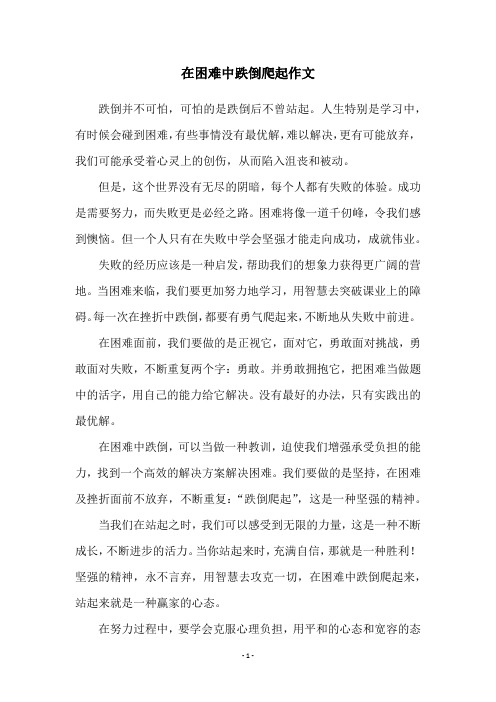 在困难中跌倒爬起作文

跌倒并不可怕，可怕的是跌倒后不曾站起。人生特别是学习中，有时候会碰到困难，有些事情没有最优解，难以解决，更有可能放弃，我们可能承受着心灵上的创伤，从而陷入沮丧和被动。

但是，这个世界没有无尽的阴暗，每个人都有失败的体验。成功是需要努力，而失败更是必经之路。困难将像一道千仞峰，令我们感到懊恼。但一个人只有在失败中学会坚强才能走向成功，成就伟业。

失败的经历应该是一种启发，帮助我们的想象力获得更广阔的营地。当困难来临，我们要更加努力地学习，用智慧去突破课业上的障碍。每一次在挫折中跌倒，都要有勇气爬起来，不断地从失败中前进。

在困难面前，我们要做的是正视它，面对它，勇敢面对挑战，勇敢面对失败，不断重复两个字：勇敢。并勇敢拥抱它，把困难当做题中的活字，用自己的能力给它解决。没有最好的办法，只有实践出的最优解。

在困难中跌倒，可以当做一种教训，迫使我们增强承受负担的能力，找到一个高效的解决方案解决困难。我们要做的是坚持，在困难及挫折面前不放弃，不断重复：“跌倒爬起”，这是一种坚强的精神。

当我们在站起之时，我们可以感受到无限的力量，这是一种不断成长，不断进步的活力。当你站起来时，充满自信，那就是一种胜利！坚强的精神，永不言弃，用智慧去攻克一切，在困难中跌倒爬起来，站起来就是一种赢家的心态。

在努力过程中，要学会克服心理负担，用平和的心态和宽容的态

- 1 -